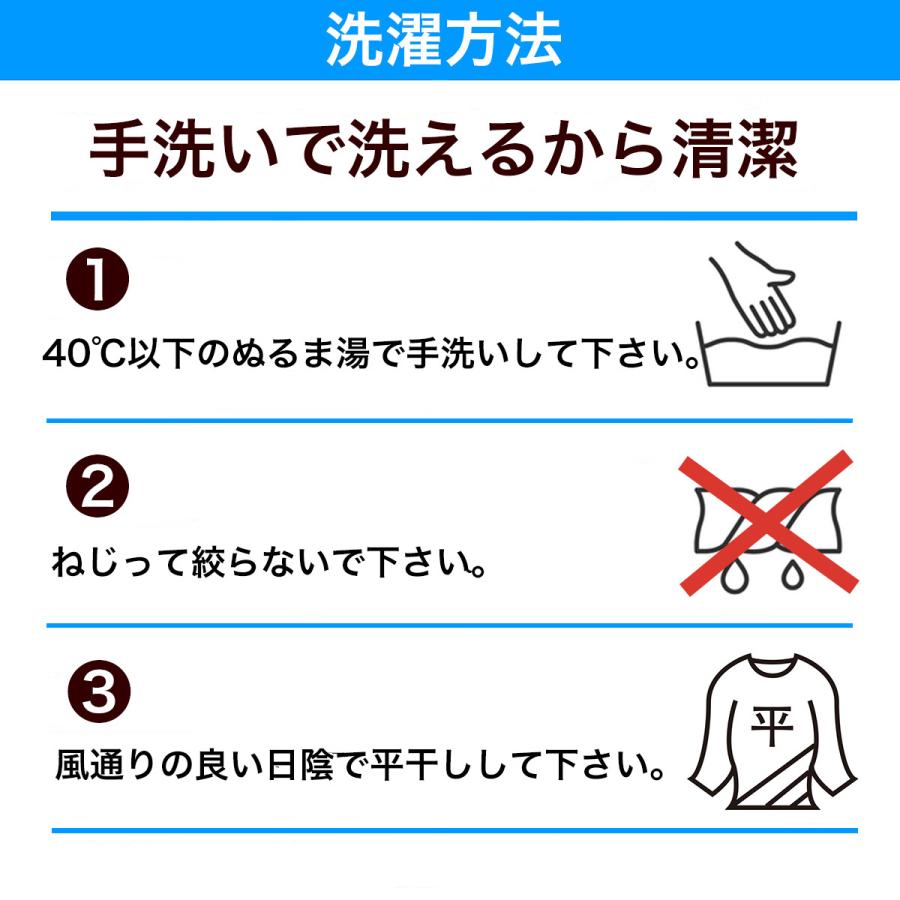 洗濯方法

手洗いで洗えるから清潔

❶

40℃以下のぬるま湯で手洗いして下さい。

❷

ねじって絞らないで下さい。

❸

風通りの良い日陰で平干しして下さい。

平